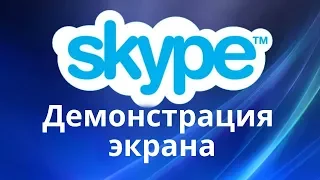 skype™

Демонстрация экрана